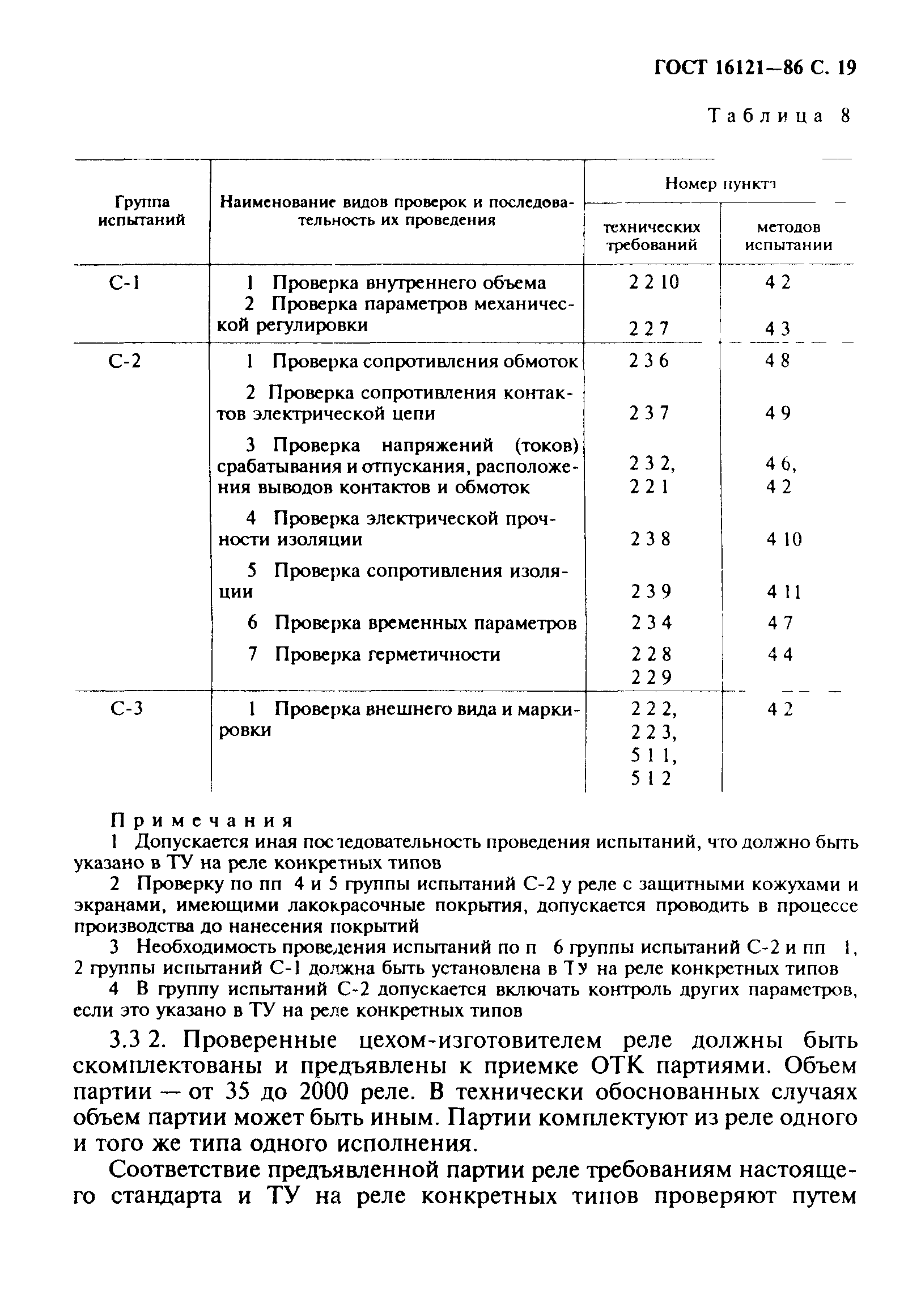 ГОСТ 16121—86 С. 19

Таблица 8

| Группа испытаний | Наименование видов проверок и последовательность их проведения | Номер пункта технических требований | Номер пункта методов испытании |
|---|---|---|---|
| С-1 | 1 Проверка внутреннего объема | 2 2 10 | 4 2 |
| | 2 Проверка параметров механической регулировки | 2 2 7 | 4 3 |
| С-2 | 1 Проверка сопротивления обмоток | 2 3 6 | 4 8 |
| | 2 Проверка сопротивления контактов электрической цепи | 2 3 7 | 4 9 |
| | 3 Проверка напряжений (токов) срабатывания и отпускания, расположения выводов контактов и обмоток | 2 3 2, 2 2 1 | 4 6, 4 2 |
| | 4 Проверка электрической прочности изоляции | 2 3 8 | 4 10 |
| | 5 Проверка сопротивления изоляции | 2 3 9 | 4 11 |
| | 6 Проверка временных параметров | 2 3 4 | 4 7 |
| | 7 Проверка герметичности | 2 2 8 2 2 9 | 4 4 |
| С-3 | 1 Проверка внешнего вида и маркировки | 2 2 2, 2 2 3, 5 1 1, 5 1 2 | 4 2 |

Примечания
1 Допускается иная последовательность проведения испытаний, что должно быть указано в ТУ на реле конкретных типов
2 Проверку по пп 4 и 5 группы испытаний С-2 у реле с защитными кожухами и экранами, имеющими лакокрасочные покрытия, допускается проводить в процессе производства до нанесения покрытий
3 Необходимость проведения испытаний по п 6 группы испытаний С-2 и пп 1, 2 группы испытаний С-1 должна быть установлена в ТУ на реле конкретных типов
4 В группу испытаний С-2 допускается включать контроль других параметров, если это указано в ТУ на реле конкретных типов

3.3 2. Проверенные цехом-изготовителем реле должны быть скомплектованы и предъявлены к приемке ОТК партиями. Объем партии — от 35 до 2000 реле. В технически обоснованных случаях объем партии может быть иным. Партии комплектуют из реле одного и того же типа одного исполнения.

Соответствие предъявленной партии реле требованиям настоящего стандарта и ТУ на реле конкретных типов проверяют путем